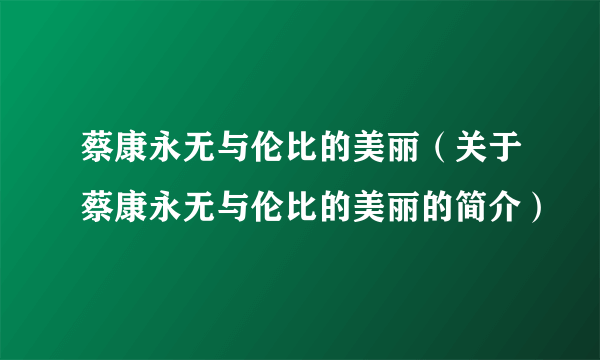 蔡康永无与伦比的美丽（关于蔡康永无与伦比的美丽的简介）